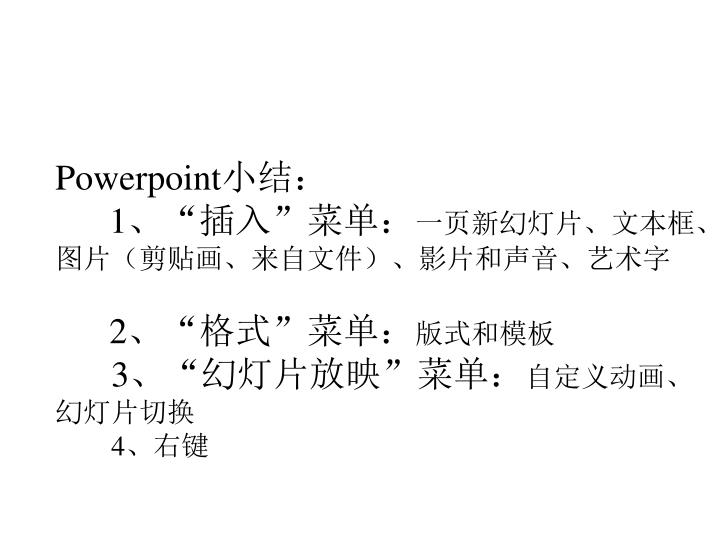 Powerpoint小结：

1、“插入”菜单：一页新幻灯片、文本框、图片（剪贴画、来自文件）、影片和声音、艺术字

2、“格式”菜单：版式和模板

3、“幻灯片放映”菜单：自定义动画、幻灯片切换

4、右键